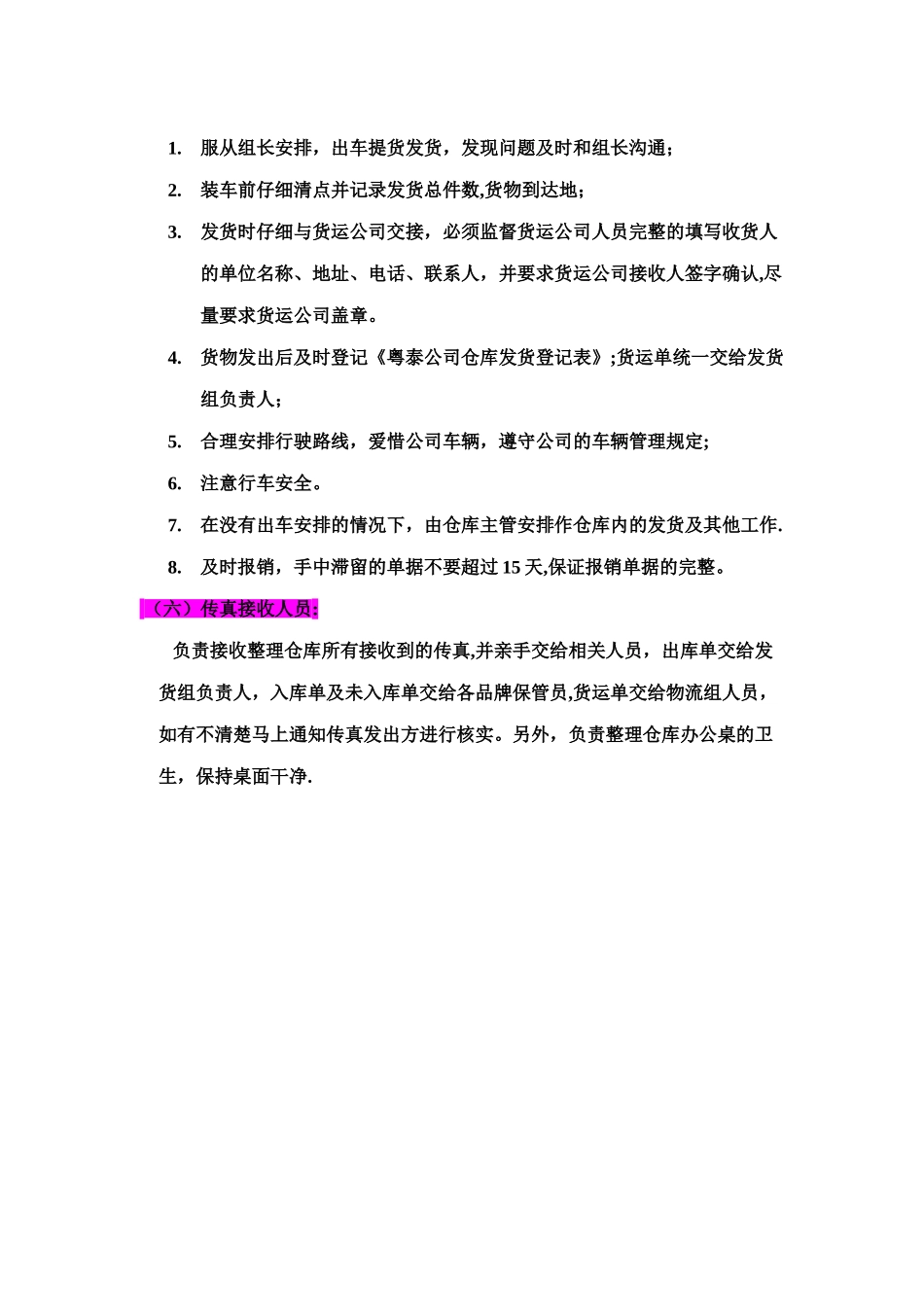 1. 服从组长安排，出车提货发货，发现问题及时和组长沟通；

2. 装车前仔细清点并记录发货总件数,货物到达地；

3. 发货时仔细与货运公司交接，必须监督货运公司人员完整的填写收货人的单位名称、地址、电话、联系人，并要求货运公司接收人签字确认,尽量要求货运公司盖章。

4. 货物发出后及时登记《粤泰公司仓库发货登记表》;货运单统一交给发货组负责人；

5. 合理安排行驶路线，爱惜公司车辆，遵守公司的车辆管理规定;

6. 注意行车安全。

7. 在没有出车安排的情况下，由仓库主管安排作仓库内的发货及其他工作.

8. 及时报销，手中滞留的单据不要超过 15 天,保证报销单据的完整。

（六）传真接收人员:

负责接收整理仓库所有接收到的传真,并亲手交给相关人员，出库单交给发货组负责人，入库单及未入库单交给各品牌保管员,货运单交给物流组人员，如有不清楚马上通知传真发出方进行核实。另外，负责整理仓库办公桌的卫生，保持桌面干净.